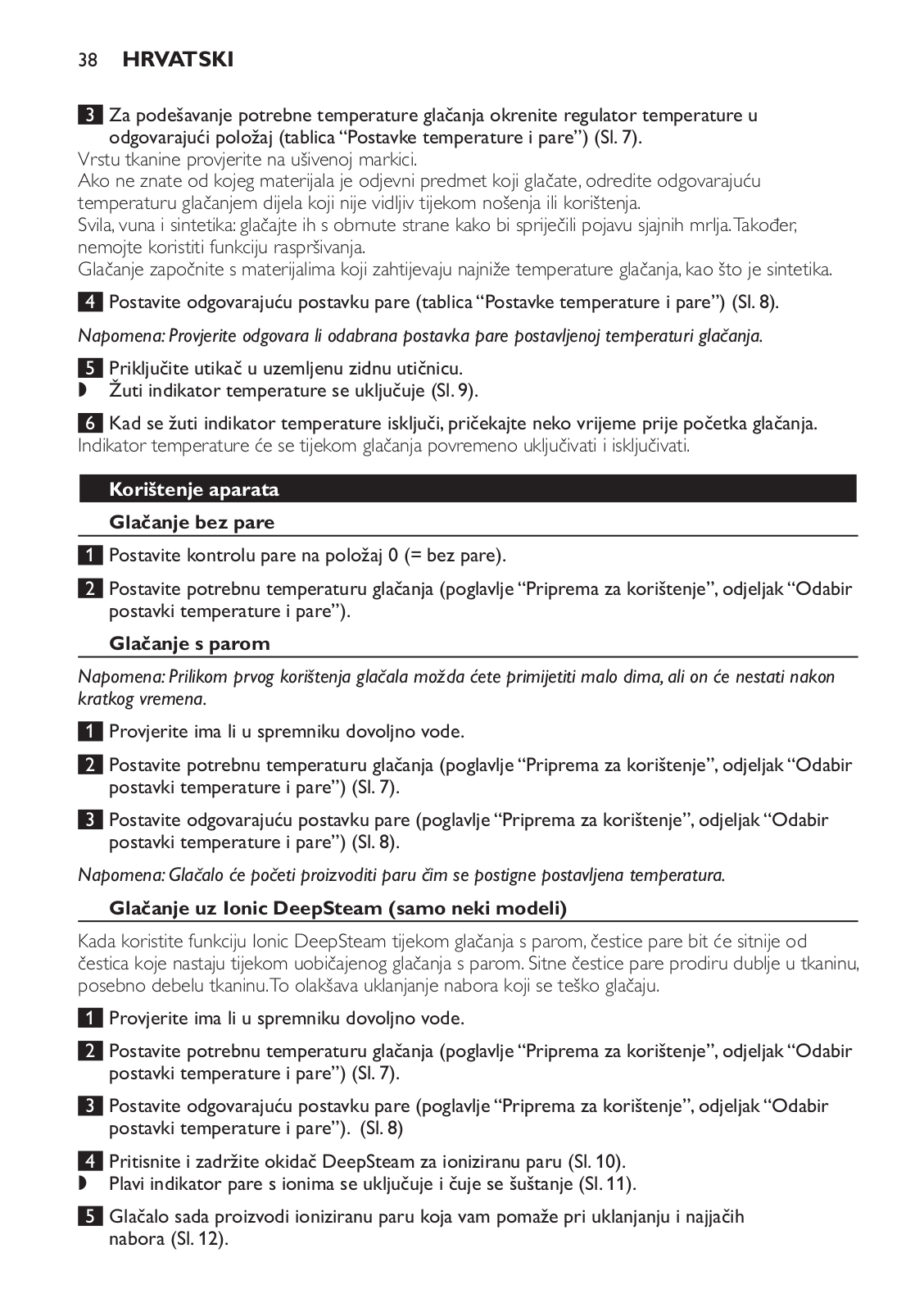 38 HRVATSKI

3 Za podešavanje potrebne temperature glačanja okrenite regulator temperature u odgovarajući položaj (tablica “Postavke temperature i pare”) (Sl. 7).
Vrstu tkanine provjerite na ušivenoj markici.
Ako ne znate od kojeg materijala je odjevni predmet koji glačate, odredite odgovarajuću temperaturu glačanjem dijela koji nije vidljiv tijekom nošenja ili korištenja.
Svila, vuna i sintetika: glačajte ih s obrnute strane kako bi spriječili pojavu sjajnih mrlja. Također, nemojte koristiti funkciju raspršivanja.
Glačanje započnite s materijalima koji zahtijevaju najniže temperature glačanja, kao što je sintetika.

4 Postavite odgovarajuću postavku pare (tablica “Postavke temperature i pare”) (Sl. 8).

Napomena: Provjerite odgovara li odabrana postavka pare postavljenoj temperaturi glačanja.

5 Priključite utikač u uzemljenu zidnu utičnicu.
◗ Žuti indikator temperature se uključuje (Sl. 9).

6 Kad se žuti indikator temperature isključi, pričekajte neko vrijeme prije početka glačanja.
Indikator temperature će se tijekom glačanja povremeno uključivati i isključivati.

Korištenje aparata

Glačanje bez pare

1 Postavite kontrolu pare na položaj 0 (= bez pare).

2 Postavite potrebnu temperaturu glačanja (poglavlje “Priprema za korištenje”, odjeljak “Odabir postavki temperature i pare”).

Glačanje s parom

Napomena: Prilikom prvog korištenja glačala možda ćete primijetiti malo dima, ali on će nestati nakon kratkog vremena.

1 Provjerite ima li u spremniku dovoljno vode.

2 Postavite potrebnu temperaturu glačanja (poglavlje “Priprema za korištenje”, odjeljak “Odabir postavki temperature i pare”) (Sl. 7).

3 Postavite odgovarajuću postavku pare (poglavlje “Priprema za korištenje”, odjeljak “Odabir postavki temperature i pare”) (Sl. 8).

Napomena: Glačalo će početi proizvoditi paru čim se postigne postavljena temperatura.

Glačanje uz Ionic DeepSteam (samo neki modeli)

Kada koristite funkciju Ionic DeepSteam tijekom glačanja s parom, čestice pare bit će sitnije od čestica koje nastaju tijekom uobičajenog glačanja s parom. Sitne čestice pare prodiru dublje u tkaninu, posebno debelu tkaninu. To olakšava uklanjanje nabora koji se teško glačaju.

1 Provjerite ima li u spremniku dovoljno vode.

2 Postavite potrebnu temperaturu glačanja (poglavlje “Priprema za korištenje”, odjeljak “Odabir postavki temperature i pare”) (Sl. 7).

3 Postavite odgovarajuću postavku pare (poglavlje “Priprema za korištenje”, odjeljak “Odabir postavki temperature i pare”). (Sl. 8)

4 Pritisnite i zadržite okidač DeepSteam za ioniziranu paru (Sl. 10).
◗ Plavi indikator pare s ionima se uključuje i čuje se šuštanje (Sl. 11).

5 Glačalo sada proizvodi ioniziranu paru koja vam pomaže pri uklanjanju i najjačih nabora (Sl. 12).